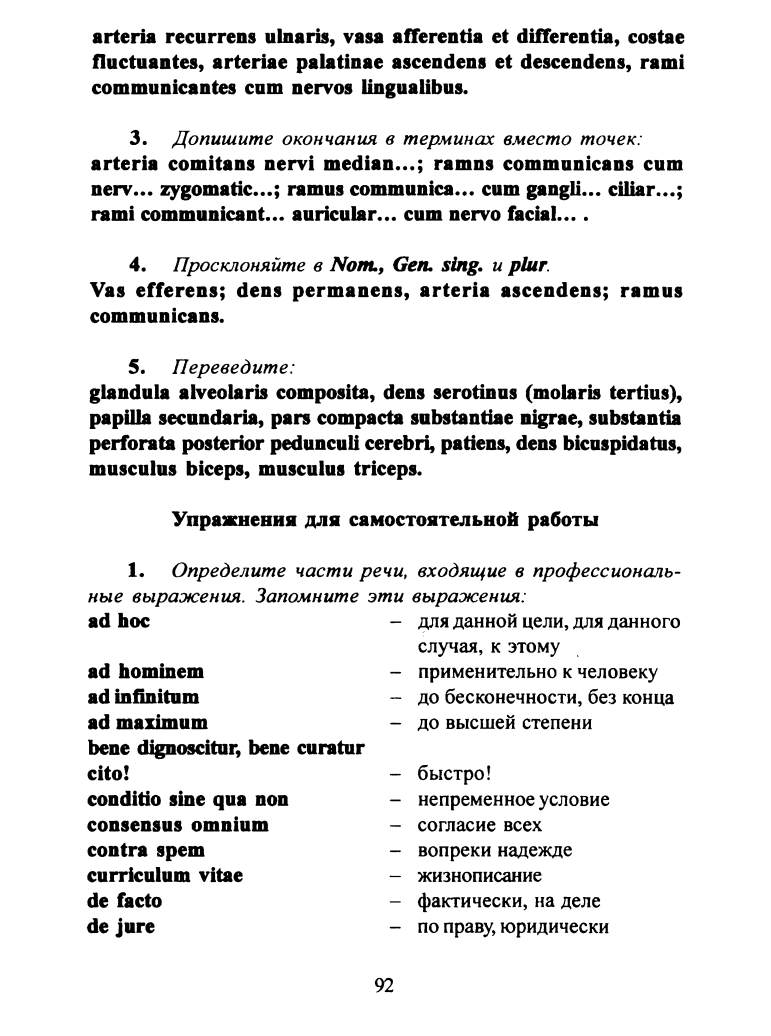 arteria recurrens ulnaris, vasa afferentia et differentia, costae fluctuantes, arteriae palatinae ascendens et descendens, rami communicantes cum nervos lingualibus.

3. Допишите окончания в терминах вместо точек: arteria comitans nervi median...; ramns communicans cum nerv... zygomatic...; ramus communica... cum gangli... ciliar...; rami communicant... auricular... cum nervo facial... .

4. Просклоняйте в Nom., Gen. sing. и plur. Vas efferens; dens permanens, arteria ascendens; ramus communicans.

5. Переведите: glandula alveolaris composita, dens serotinus (molaris tertius), papilla secundaria, pars compacta substantiae nigrae, substantia perforata posterior pedunculi cerebri, patiens, dens bicuspidatus, musculus biceps, musculus triceps.

Упражнения для самостоятельной работы

1. Определите части речи, входящие в профессиональные выражения. Запомните эти выражения:

| | |
|---|---|
| ad hoc | – для данной цели, для данного случая, к этому |
| ad hominem | – применительно к человеку |
| ad infinitum | – до бесконечности, без конца |
| ad maximum | – до высшей степени |
| bene dignoscitur, bene curatur | |
| cito! | – быстро! |
| conditio sine qua non | – непременное условие |
| consensus omnium | – согласие всех |
| contra spem | – вопреки надежде |
| curriculum vitae | – жизнописание |
| de facto | – фактически, на деле |
| de jure | – по праву, юридически |

92